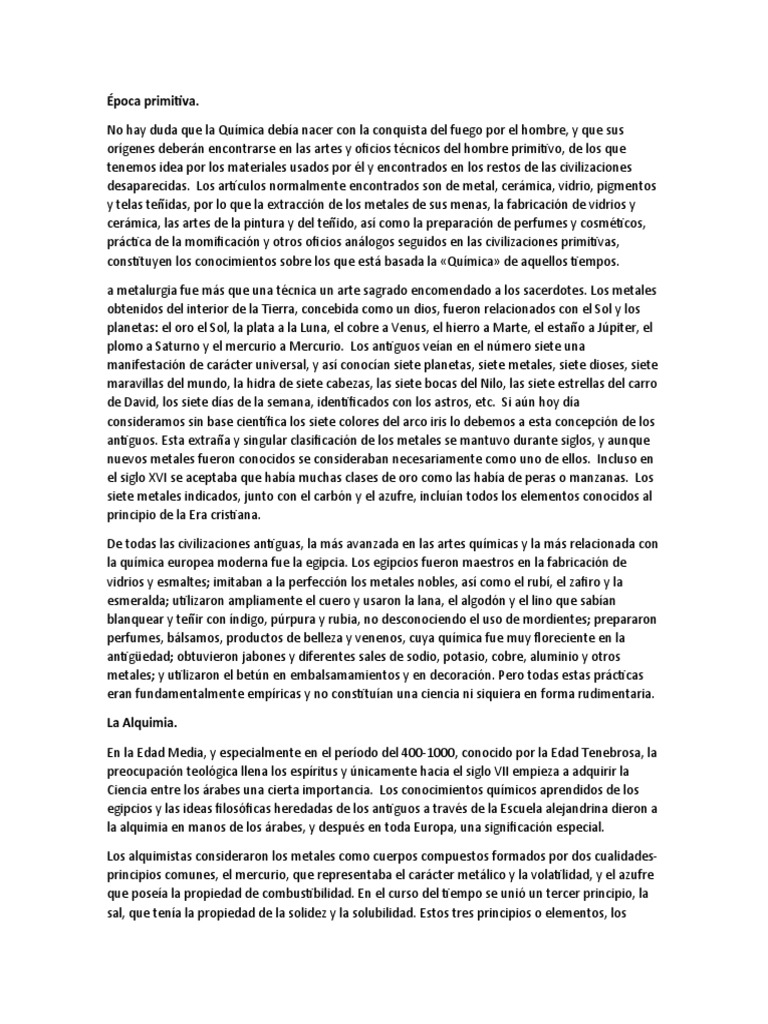 Época primitiva.

No hay duda que la Química debía nacer con la conquista del fuego por el hombre, y que sus orígenes deberán encontrarse en las artes y oficios técnicos del hombre primitivo, de los que tenemos idea por los materiales usados por él y encontrados en los restos de las civilizaciones desaparecidas. Los artículos normalmente encontrados son de metal, cerámica, vidrio, pigmentos y telas teñidas, por lo que la extracción de los metales de sus menas, la fabricación de vidrios y cerámica, las artes de la pintura y del teñido, así como la preparación de perfumes y cosméticos, práctica de la momificación y otros oficios análogos seguidos en las civilizaciones primitivas, constituyen los conocimientos sobre los que está basada la «Química» de aquellos tiempos.

a metalurgia fue más que una técnica un arte sagrado encomendado a los sacerdotes. Los metales obtenidos del interior de la Tierra, concebida como un dios, fueron relacionados con el Sol y los planetas: el oro el Sol, la plata a la Luna, el cobre a Venus, el hierro a Marte, el estaño a Júpiter, el plomo a Saturno y el mercurio a Mercurio. Los antiguos veían en el número siete una manifestación de carácter universal, y así conocían siete planetas, siete metales, siete dioses, siete maravillas del mundo, la hidra de siete cabezas, las siete bocas del Nilo, las siete estrellas del carro de David, los siete días de la semana, identificados con los astros, etc. Si aún hoy día consideramos sin base científica los siete colores del arco iris lo debemos a esta concepción de los antiguos. Esta extraña y singular clasificación de los metales se mantuvo durante siglos, y aunque nuevos metales fueron conocidos se consideraban necesariamente como uno de ellos. Incluso en el siglo XVI se aceptaba que había muchas clases de oro como las había de peras o manzanas. Los siete metales indicados, junto con el carbón y el azufre, incluían todos los elementos conocidos al principio de la Era cristiana.

De todas las civilizaciones antiguas, la más avanzada en las artes químicas y la más relacionada con la química europea moderna fue la egipcia. Los egipcios fueron maestros en la fabricación de vidrios y esmaltes; imitaban a la perfección los metales nobles, así como el rubí, el zafiro y la esmeralda; utilizaron ampliamente el cuero y usaron la lana, el algodón y el lino que sabían blanquear y teñir con índigo, púrpura y rubia, no desconociendo el uso de mordientes; prepararon perfumes, bálsamos, productos de belleza y venenos, cuya química fue muy floreciente en la antigüedad; obtuvieron jabones y diferentes sales de sodio, potasio, cobre, aluminio y otros metales; y utilizaron el betún en embalsamamientos y en decoración. Pero todas estas prácticas eran fundamentalmente empíricas y no constituían una ciencia ni siquiera en forma rudimentaria.

La Alquimia.

En la Edad Media, y especialmente en el período del 400-1000, conocido por la Edad Tenebrosa, la preocupación teológica llena los espíritus y únicamente hacia el siglo VII empieza a adquirir la Ciencia entre los árabes una cierta importancia. Los conocimientos químicos aprendidos de los egipcios y las ideas filosóficas heredadas de los antiguos a través de la Escuela alejandrina dieron a la alquimia en manos de los árabes, y después en toda Europa, una significación especial.

Los alquimistas consideraron los metales como cuerpos compuestos formados por dos cualidades-principios comunes, el mercurio, que representaba el carácter metálico y la volatilidad, y el azufre que poseía la propiedad de combustibilidad. En el curso del tiempo se unió un tercer principio, la sal, que tenía la propiedad de la solidez y la solubilidad. Estos tres principios o elementos, los